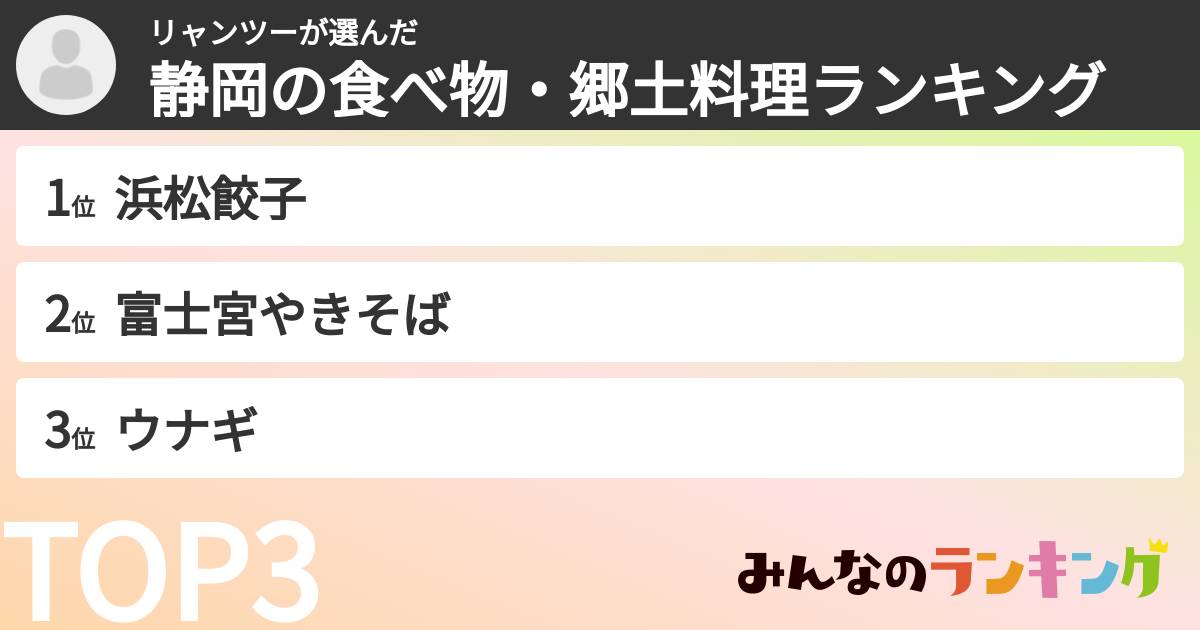 リャンツーが選んだ
静岡の食べ物・郷土料理ランキング

1位 浜松餃子

2位 富士宮やきそば

3位 ウナギ

TOP3

みんなのランキング